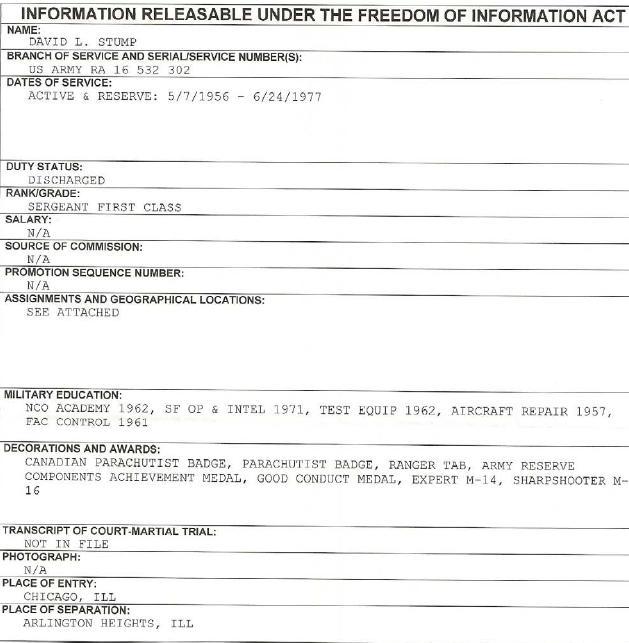 INFORMATION RELEASABLE UNDER THE FREEDOM OF INFORMATION ACT

NAME:
DAVID L. STUMP

BRANCH OF SERVICE AND SERIAL/SERVICE NUMBER(S):
US ARMY RA 16 532 302

DATES OF SERVICE:
ACTIVE & RESERVE: 5/7/1956 - 6/24/1977

DUTY STATUS:
DISCHARGED

RANK/GRADE:
SERGEANT FIRST CLASS

SALARY:
N/A

SOURCE OF COMMISSION:
N/A

PROMOTION SEQUENCE NUMBER:
N/A

ASSIGNMENTS AND GEOGRAPHICAL LOCATIONS:
SEE ATTACHED

MILITARY EDUCATION:
NCO ACADEMY 1962, SF OP & INTEL 1971, TEST EQUIP 1962, AIRCRAFT REPAIR 1957, FAC CONTROL 1961

DECORATIONS AND AWARDS:
CANADIAN PARACHUTIST BADGE, PARACHUTIST BADGE, RANGER TAB, ARMY RESERVE COMPONENTS ACHIEVEMENT MEDAL, GOOD CONDUCT MEDAL, EXPERT M-14, SHARPSHOOTER M-16

TRANSCRIPT OF COURT-MARTIAL TRIAL:
NOT IN FILE

PHOTOGRAPH:
N/A

PLACE OF ENTRY:
CHICAGO, ILL

PLACE OF SEPARATION:
ARLINGTON HEIGHTS, ILL